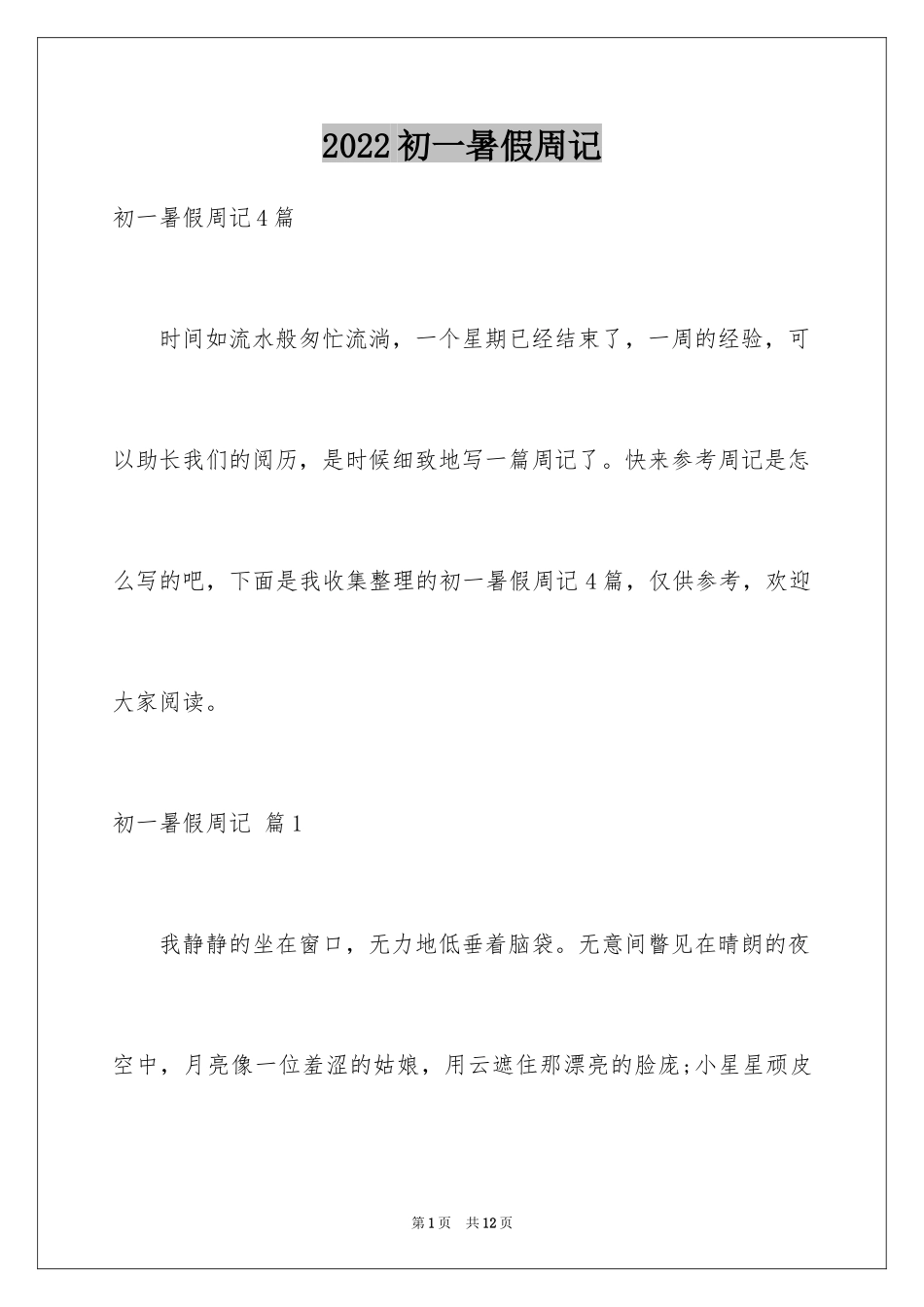 2022初一暑假周记

初一暑假周记4篇

时间如流水般匆忙流淌，一个星期已经结束了，一周的经验，可以助长我们的阅历，是时候细致地写一篇周记了。快来参考周记是怎么写的吧，下面是我收集整理的初一暑假周记4篇，仅供参考，欢迎大家阅读。

初一暑假周记 篇1

我静静的坐在窗口，无力地低垂着脑袋。无意间瞥见在晴朗的夜空中，月亮像一位羞涩的姑娘，用云遮住那漂亮的脸庞;小星星顽皮

第1页 共12页